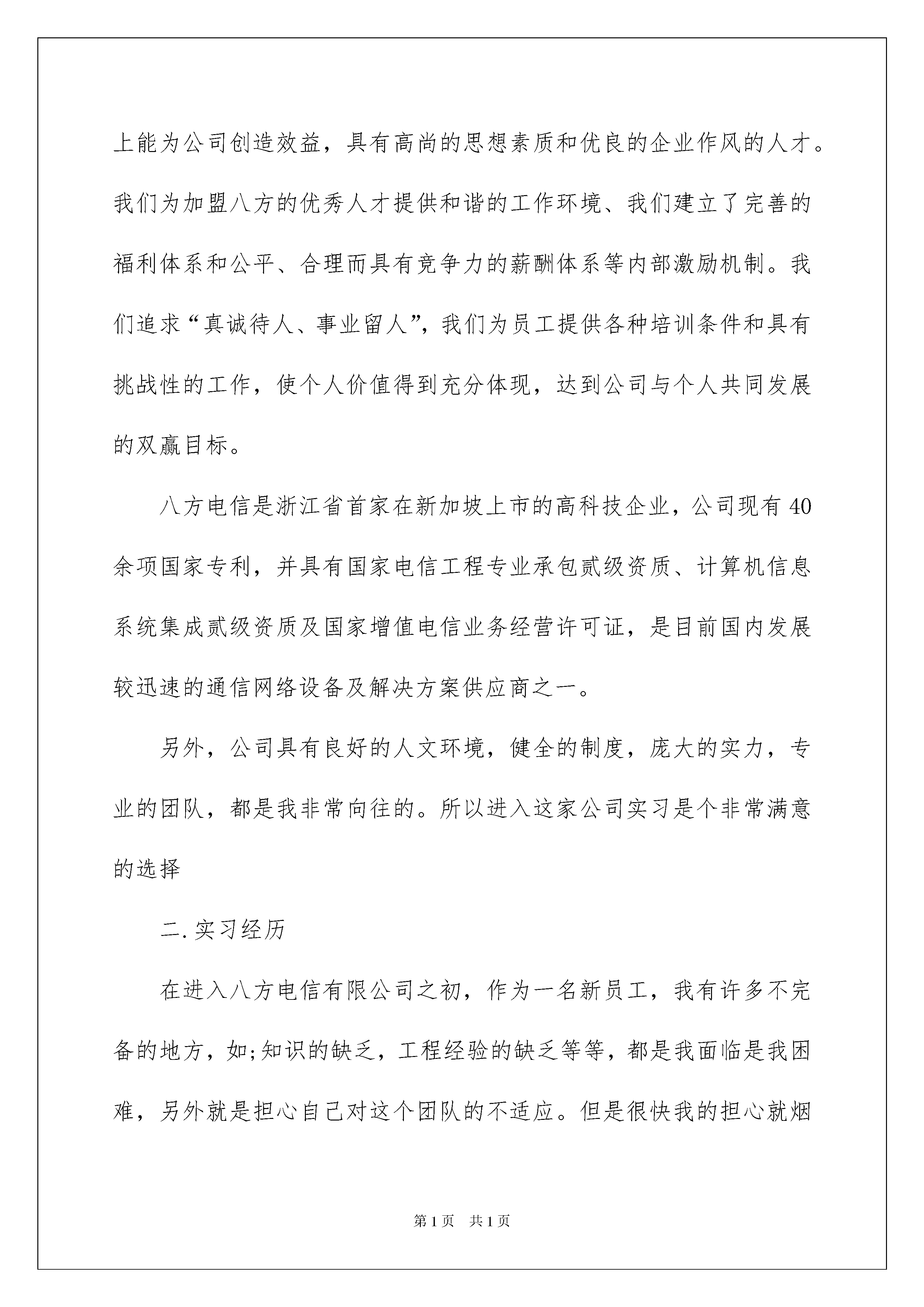 上能为公司创造效益，具有高尚的思想素质和优良的企业作风的人才。我们为加盟八方的优秀人才提供和谐的工作环境、我们建立了完善的福利体系和公平、合理而具有竞争力的薪酬体系等内部激励机制。我们追求“真诚待人、事业留人”，我们为员工提供各种培训条件和具有挑战性的工作，使个人价值得到充分体现，达到公司与个人共同发展的双赢目标。

八方电信是浙江省首家在新加坡上市的高科技企业，公司现有40余项国家专利，并具有国家电信工程专业承包贰级资质、计算机信息系统集成贰级资质及国家增值电信业务经营许可证，是目前国内发展较迅速的通信网络设备及解决方案供应商之一。

另外，公司具有良好的人文环境，健全的制度，庞大的实力，专业的团队，都是我非常向往的。所以进入这家公司实习是个非常满意的选择

二.实习经历

在进入八方电信有限公司之初，作为一名新员工，我有许多不完备的地方，如;知识的缺乏，工程经验的缺乏等等，都是我面临是我困难，另外就是担心自己对这个团队的不适应。但是很快我的担心就烟

第1页 共1页